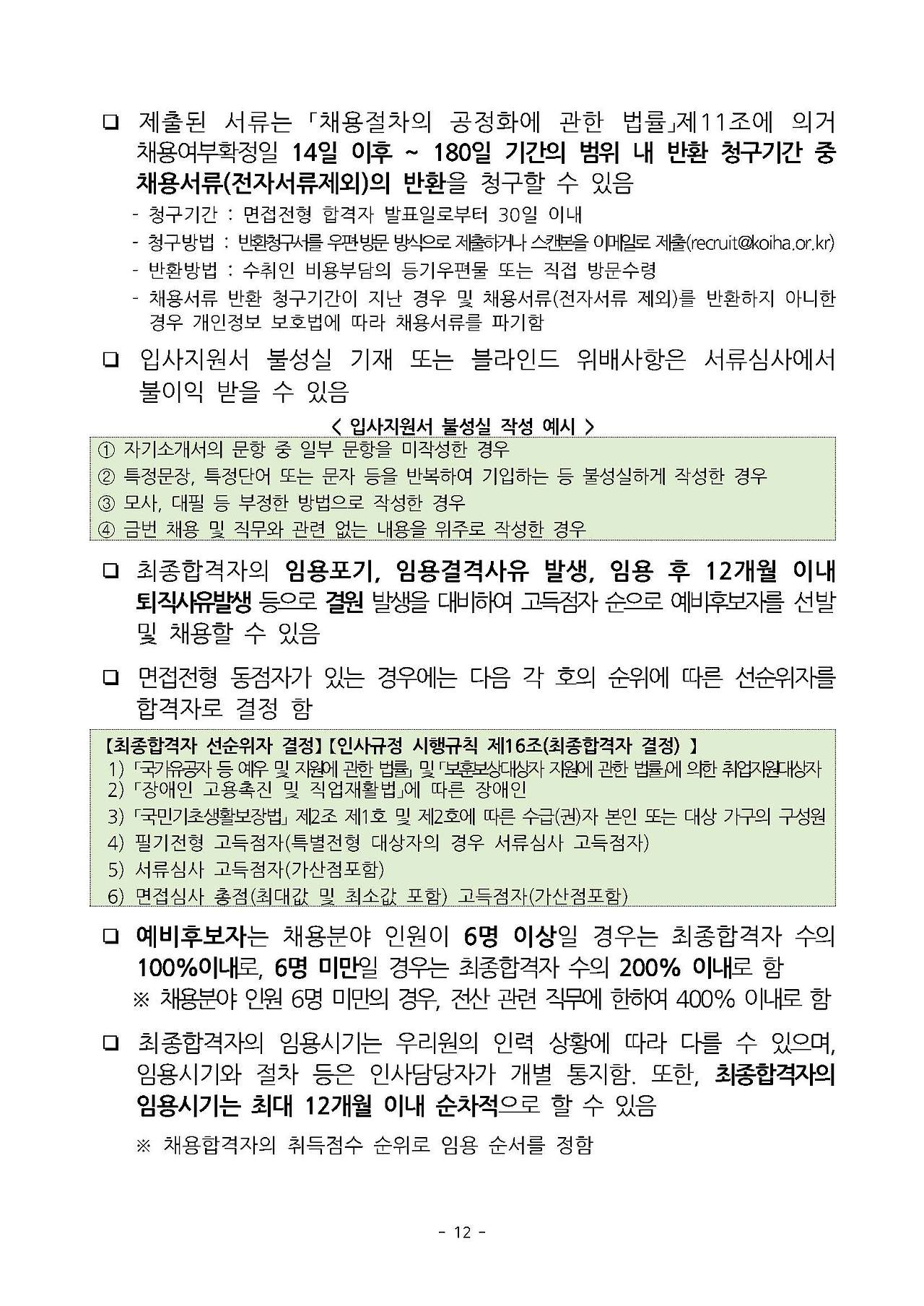 ❑ 제출된 서류는 「채용절차의 공정화에 관한 법률」제11조에 의거 채용여부확정일 14일 이후 ~ 180일 기간의 범위 내 반환 청구기간 중 채용서류(전자서류제외)의 반환을 청구할 수 있음

- 청구기간 : 면접전형 합격자 발표일로부터 30일 이내
- 청구방법 : 반환청구서를 우편·방문 방식으로 제출하거나 스캔본을 이메일로 제출(recruit@koiha.or.kr)
- 반환방법 : 수취인 비용부담의 등기우편물 또는 직접 방문수령
- 채용서류 반환 청구기간이 지난 경우 및 채용서류(전자서류 제외)를 반환하지 아니한 경우 개인정보 보호법에 따라 채용서류를 파기함

❑ 입사지원서 불성실 기재 또는 블라인드 위배사항은 서류심사에서 불이익 받을 수 있음

< 입사지원서 불성실 작성 예시 >

① 자기소개서의 문항 중 일부 문항을 미작성한 경우
② 특정문장, 특정단어 또는 문자 등을 반복하여 기입하는 등 불성실하게 작성한 경우
③ 모사, 대필 등 부정한 방법으로 작성한 경우
④ 금번 채용 및 직무와 관련 없는 내용을 위주로 작성한 경우

❑ 최종합격자의 임용포기, 임용결격사유 발생, 임용 후 12개월 이내 퇴직사유발생 등으로 결원 발생을 대비하여 고득점자 순으로 예비후보자를 선발 및 채용할 수 있음

❑ 면접전형 동점자가 있는 경우에는 다음 각 호의 순위에 따른 선순위자를 합격자로 결정 함

【최종합격자 선순위자 결정】【인사규정 시행규칙 제16조(최종합격자 결정) 】
1) 「국가유공자 등 예우 및 지원에 관한 법률」 및 「보훈보상대상자 지원에 관한 법률」에 의한 취업지원대상자
2) 「장애인 고용촉진 및 직업재활법」에 따른 장애인
3) 「국민기초생활보장법」 제2조 제1호 및 제2호에 따른 수급(권)자 본인 또는 대상 가구의 구성원
4) 필기전형 고득점자(특별전형 대상자의 경우 서류심사 고득점자)
5) 서류심사 고득점자(가산점포함)
6) 면접심사 총점(최대값 및 최소값 포함) 고득점자(가산점포함)

❑ 예비후보자는 채용분야 인원이 6명 이상일 경우는 최종합격자 수의 100%이내로, 6명 미만일 경우는 최종합격자 수의 200% 이내로 함
※ 채용분야 인원 6명 미만의 경우, 전산 관련 직무에 한하여 400% 이내로 함

❑ 최종합격자의 임용시기는 우리원의 인력 상황에 따라 다를 수 있으며, 임용시기와 절차 등은 인사담당자가 개별 통지함. 또한, 최종합격자의 임용시기는 최대 12개월 이내 순차적으로 할 수 있음

※ 채용합격자의 취득점수 순위로 임용 순서를 정함

- 12 -